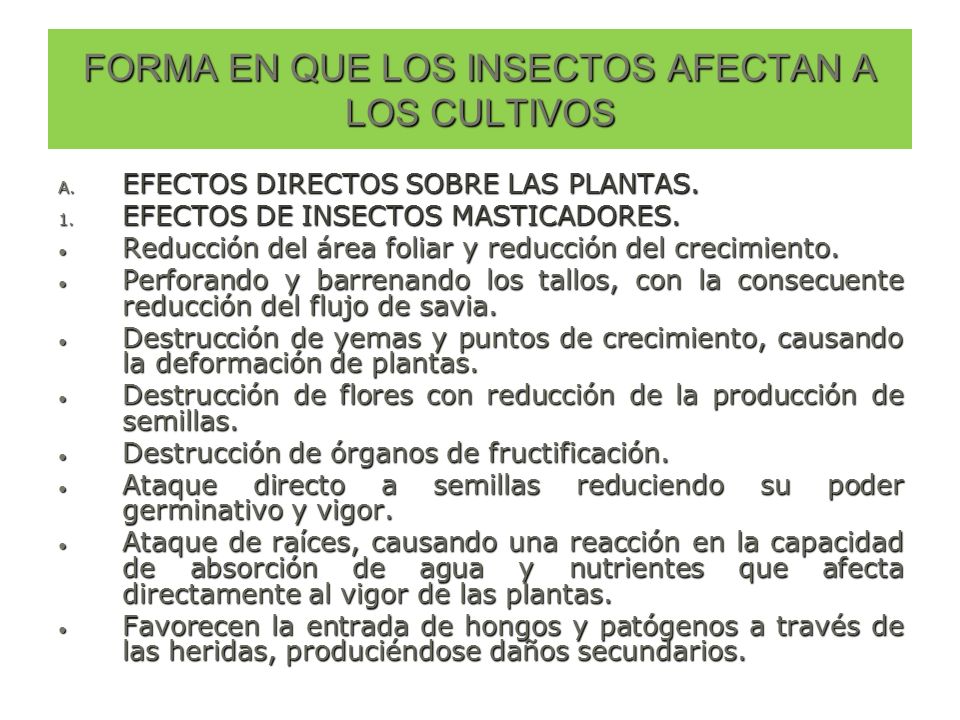 FORMA EN QUE LOS INSECTOS AFECTAN A LOS CULTIVOS

A. EFECTOS DIRECTOS SOBRE LAS PLANTAS.
1. EFECTOS DE INSECTOS MASTICADORES.
• Reducción del área foliar y reducción del crecimiento.
• Perforando y barrenando los tallos, con la consecuente reducción del flujo de savia.
• Destrucción de yemas y puntos de crecimiento, causando la deformación de plantas.
• Destrucción de flores con reducción de la producción de semillas.
• Destrucción de órganos de fructificación.
• Ataque directo a semillas reduciendo su poder germinativo y vigor.
• Ataque de raíces, causando una reacción en la capacidad de absorción de agua y nutrientes que afecta directamente al vigor de las plantas.
• Favorecen la entrada de hongos y patógenos a través de las heridas, produciéndose daños secundarios.